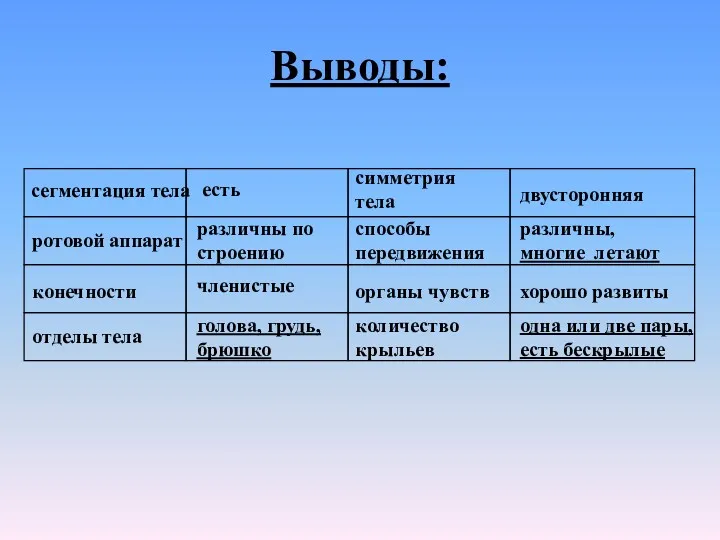 Выводы:

| сегментация тела | есть | симметрия тела | двусторонняя |
|---|---|---|---|
| ротовой аппарат | различны по строению | способы передвижения | различны, многие летают |
| конечности | членистые | органы чувств | хорошо развиты |
| отделы тела | голова, грудь, брюшко | количество крыльев | одна или две пары, есть бескрылые |